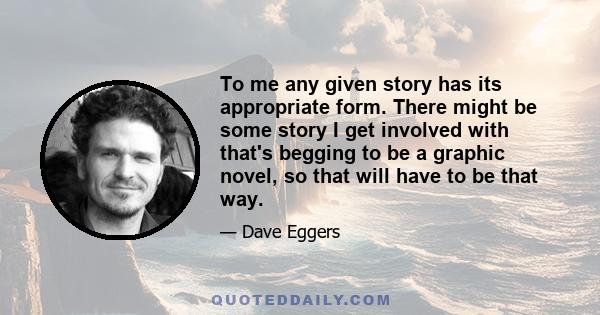 To me any given story has its appropriate form. There might be some story I get involved with that's begging to be a graphic novel, so that will have to be that way.

— Dave Eggers

QUOTEDDAILY.COM